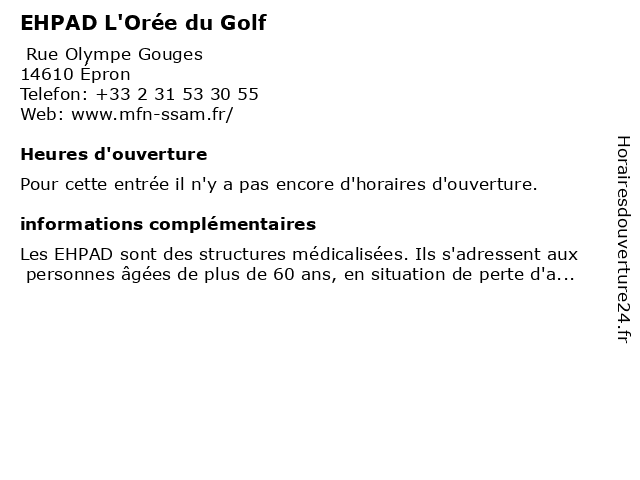 EHPAD L'Orée du Golf

Rue Olympe Gouges
14610 Épron
Telefon: +33 2 31 53 30 55
Web: www.mfn-ssam.fr/

Heures d'ouverture

Pour cette entrée il n'y a pas encore d'horaires d'ouverture.

informations complémentaires

Les EHPAD sont des structures médicalisées. Ils s'adressent aux personnes âgées de plus de 60 ans, en situation de perte d'a...

Horairesdouverture24.fr